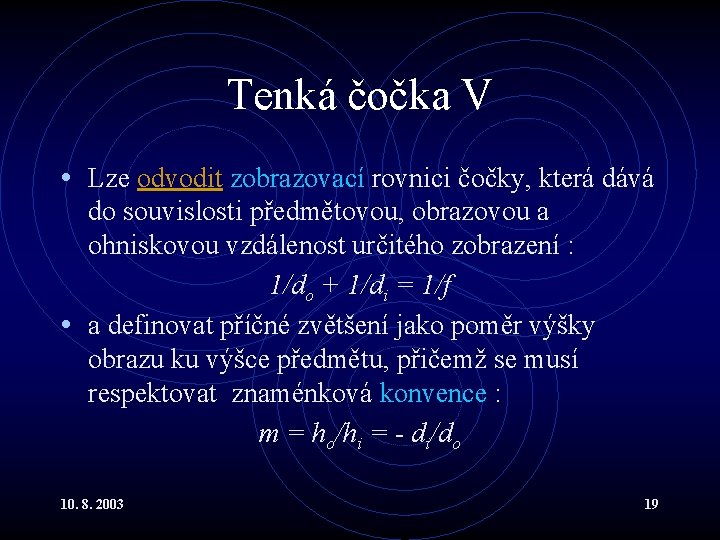 Tenká čočka V

• Lze odvodit zobrazovací rovnici čočky, která dává do souvislosti předmětovou, obrazovou a ohniskovou vzdálenost určitého zobrazení :

$1/d_o + 1/d_i = 1/f$

• a definovat příčné zvětšení jako poměr výšky obrazu ku výšce předmětu, přičemž se musí respektovat znaménková konvence :

$m = h_o/h_i = - d_i/d_o$

10. 8. 2003

19